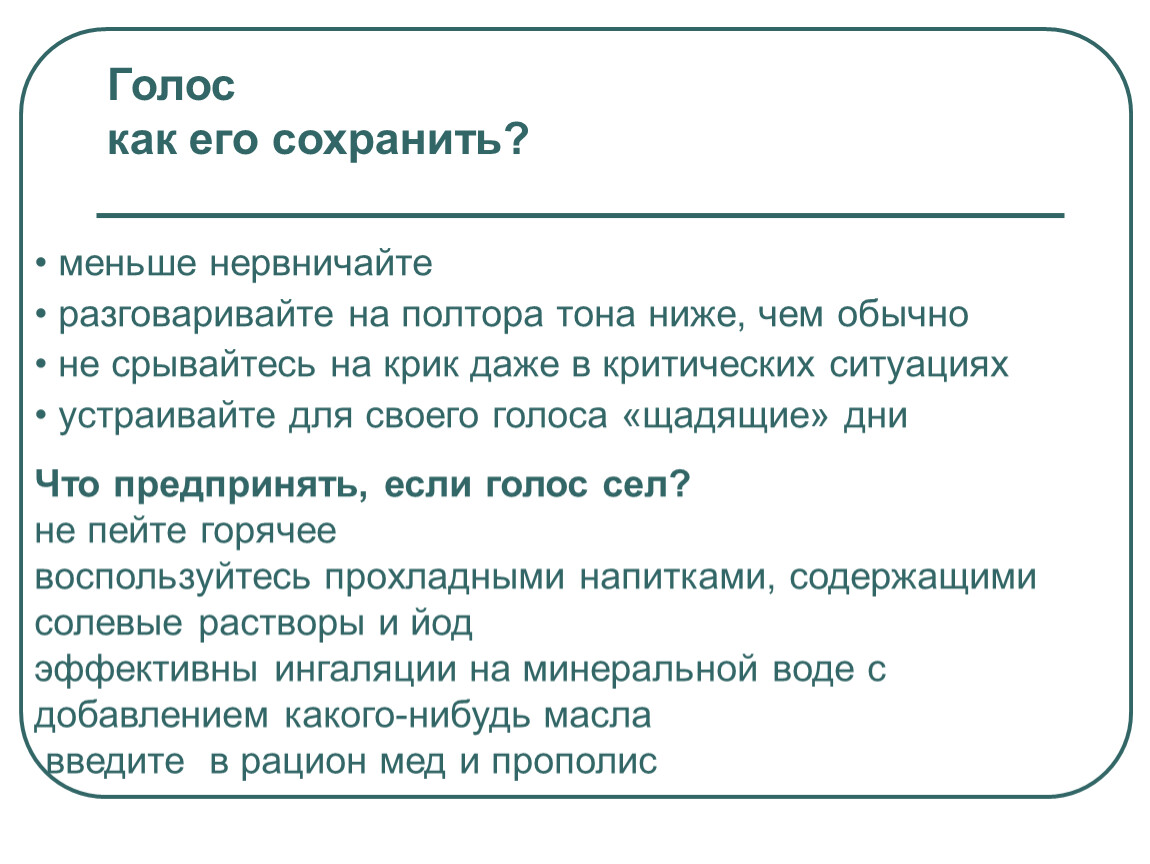 Голос
как его сохранить?

• меньше нервничайте
• разговаривайте на полтора тона ниже, чем обычно
• не срывайтесь на крик даже в критических ситуациях
• устраивайте для своего голоса «щадящие» дни

Что предпринять, если голос сел?
не пейте горячее
воспользуйтесь прохладными напитками, содержащими солевые растворы и йод
эффективны ингаляции на минеральной воде с добавлением какого-нибудь масла
введите в рацион мед и прополис